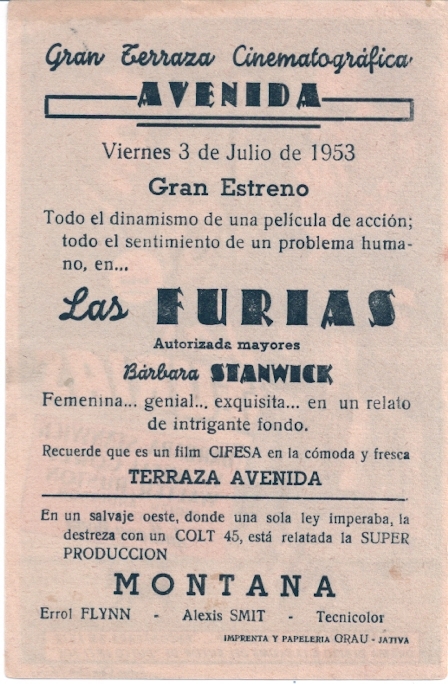 Gran Terraza Cinematográfica
AVENIDA

Viernes 3 de Julio de 1953

Gran Estreno

Todo el dinamismo de una película de acción; todo el sentimiento de un problema humano, en...

Las FURIAS

Autorizada mayores

Bárbara STANWICK

Femenina... genial... exquisita... en un relato de intrigante fondo.

Recuerde que es un film CIFESA en la cómoda y fresca
TERRAZA AVENIDA

En un salvaje oeste, donde una sola ley imperaba, la destreza con un COLT 45, está relatada la SUPER PRODUCCION

MONTANA

Errol FLYNN - Alexis SMIT - Tecnicolor

IMPRENTA Y PAPELERIA GRAU - JATIVA